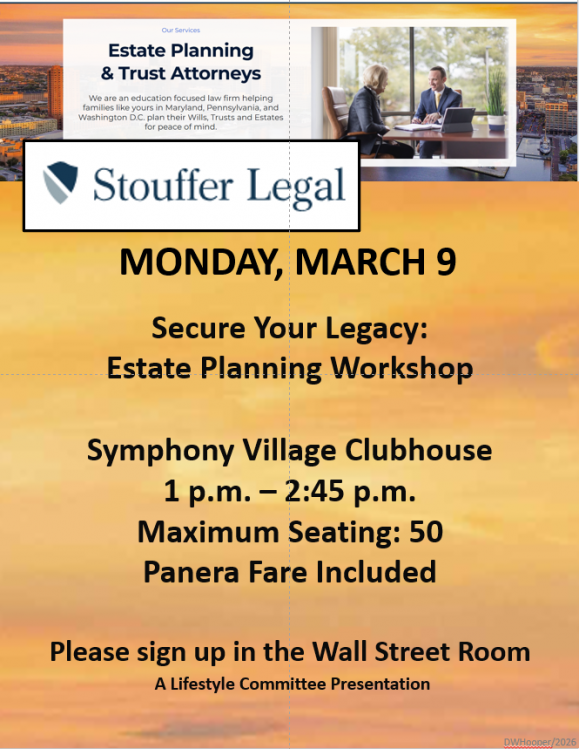 Our Services

Estate Planning & Trust Attorneys

We are an education focused law firm helping families like yours in Maryland, Pennsylvania, and Washington D.C. plan their Wills, Trusts and Estates for peace of mind.

Stouffer Legal

MONDAY, MARCH 9

Secure Your Legacy:
Estate Planning Workshop

Symphony Village Clubhouse
1 p.m. – 2:45 p.m.
Maximum Seating: 50
Panera Fare Included

Please sign up in the Wall Street Room
A Lifestyle Committee Presentation

DWHooper/2026